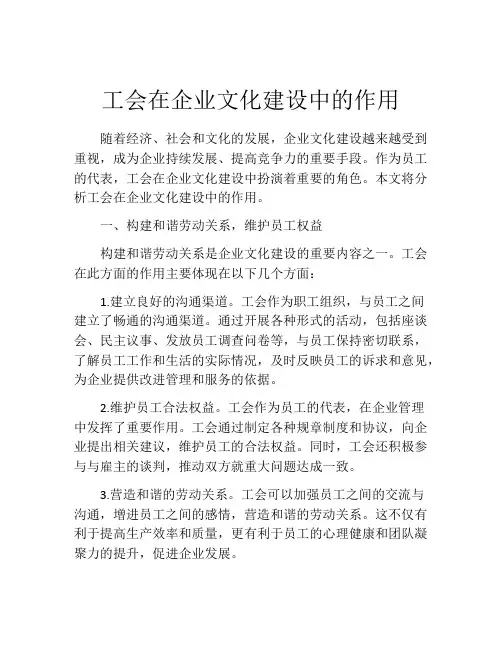 工会在企业文化建设中的作用

随着经济、社会和文化的发展，企业文化建设越来越受到重视，成为企业持续发展、提高竞争力的重要手段。作为员工的代表，工会在企业文化建设中扮演着重要的角色。本文将分析工会在企业文化建设中的作用。

一、构建和谐劳动关系，维护员工权益

构建和谐劳动关系是企业文化建设的重要内容之一。工会在此方面的作用主要体现在以下几个方面：

1.建立良好的沟通渠道。工会作为职工组织，与员工之间建立了畅通的沟通渠道。通过开展各种形式的活动，包括座谈会、民主议事、发放员工调查问卷等，与员工保持密切联系，了解员工工作和生活的实际情况，及时反映员工的诉求和意见，为企业提供改进管理和服务的依据。

2.维护员工合法权益。工会作为员工的代表，在企业管理中发挥了重要作用。工会通过制定各种规章制度和协议，向企业提出相关建议，维护员工的合法权益。同时，工会还积极参与与雇主的谈判，推动双方就重大问题达成一致。

3.营造和谐的劳动关系。工会可以加强员工之间的交流与沟通，增进员工之间的感情，营造和谐的劳动关系。这不仅有利于提高生产效率和质量，更有利于员工的心理健康和团队凝聚力的提升，促进企业发展。